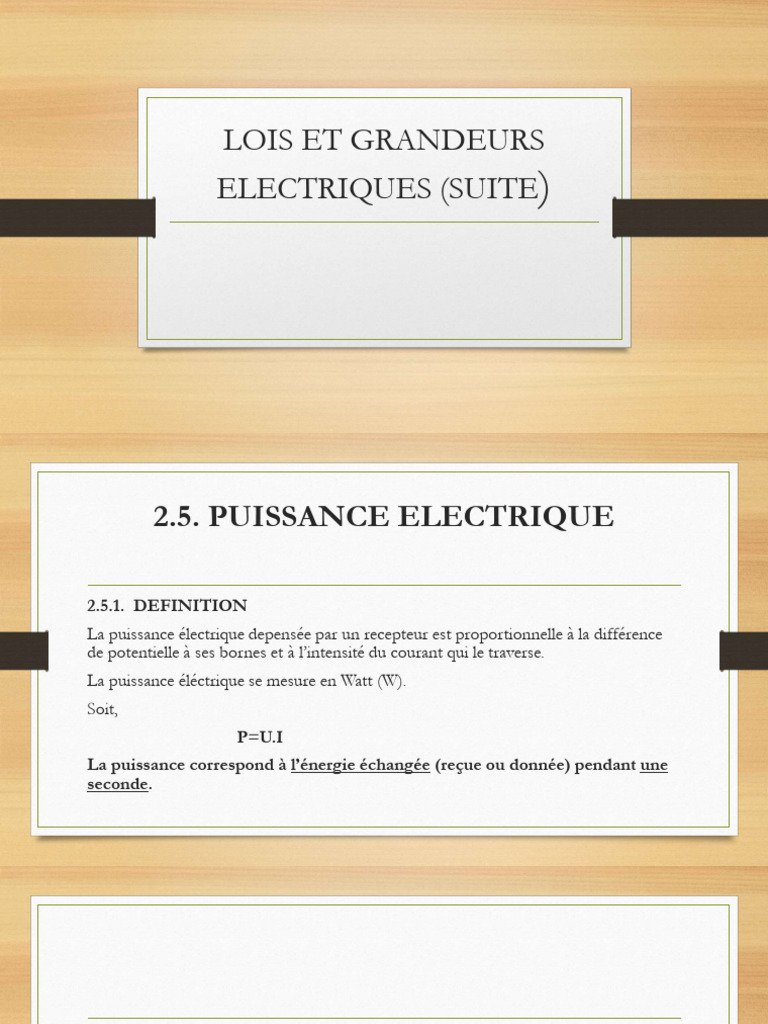 LOIS ET GRANDEURS ELECTRIQUES (SUITE)

2.5. PUISSANCE ELECTRIQUE

2.5.1. DEFINITION

La puissance électrique depensée par un recepteur est proportionnelle à la différence de potentielle à ses bornes et à l'intensité du courant qui le traverse.

La puissance éléctrique se mesure en Watt (W).

Soit,

P=U.I

La puissance correspond à l'énergie échangée (reçue ou donnée) pendant une seconde.